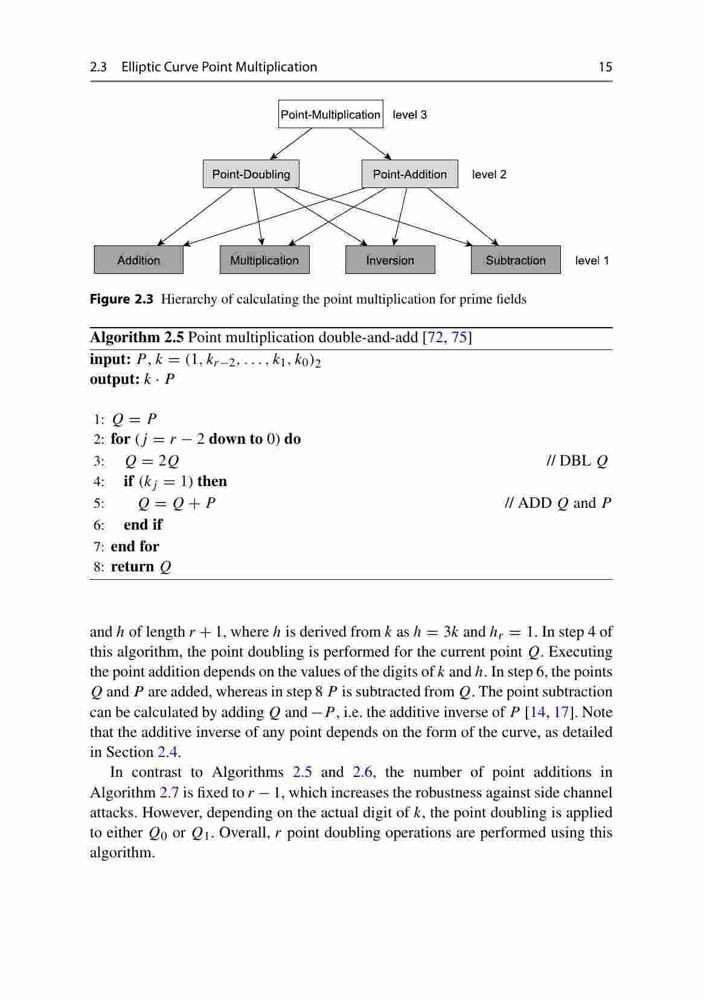 2.3 Elliptic Curve Point Multiplication 15

Point-Multiplication level 3

Point-Doubling Point-Addition level 2

Addition Multiplication Inversion Subtraction level 1

**Figure 2.3** Hierarchy of calculating the point multiplication for prime fields

**Algorithm 2.5** Point multiplication double-and-add [72, 75]
**input:** $P, k = (1, k_{r-2}, \ldots, k_1, k_0)_2$
**output:** $k \cdot P$

1: $Q = P$
2: **for** ($j = r - 2$ **down to** 0) **do**
3: $Q = 2Q$ // DBL $Q$
4: **if** ($k_j = 1$) **then**
5: $Q = Q + P$ // ADD $Q$ and $P$
6: **end if**
7: **end for**
8: **return** $Q$

and $h$ of length $r + 1$, where $h$ is derived from $k$ as $h = 3k$ and $h_r = 1$. In step 4 of this algorithm, the point doubling is performed for the current point $Q$. Executing the point addition depends on the values of the digits of $k$ and $h$. In step 6, the points $Q$ and $P$ are added, whereas in step 8 $P$ is subtracted from $Q$. The point subtraction can be calculated by adding $Q$ and $-P$, i.e. the additive inverse of $P$ [14, 17]. Note that the additive inverse of any point depends on the form of the curve, as detailed in Section 2.4.

In contrast to Algorithms 2.5 and 2.6, the number of point additions in Algorithm 2.7 is fixed to $r - 1$, which increases the robustness against side channel attacks. However, depending on the actual digit of $k$, the point doubling is applied to either $Q_0$ or $Q_1$. Overall, $r$ point doubling operations are performed using this algorithm.